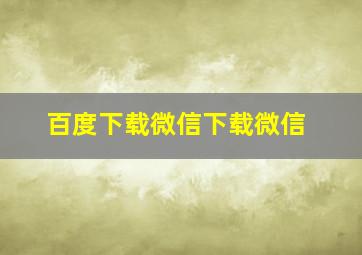 百度下载微信下载微信